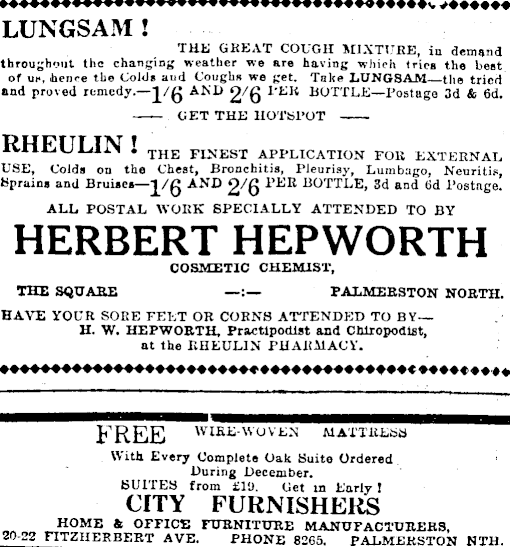 LUNGSAM !

THE GREAT COUGH MIXTURE, in demand throughout the changing weather we are having which tries the best of us, hence the Colds and Coughs we get. Take LUNGSAM—the tried and proved remedy.—1/6 AND 2/6 PER BOTTLE—Postage 3d & 6d.

—— GET THE HOTSPOT ——

RHEULIN ! THE FINEST APPLICATION FOR EXTERNAL USE, Colds on the Chest, Bronchitis, Pleurisy, Lumbago, Neuritis, Sprains and Bruises—1/6 AND 2/6 PER BOTTLE, 3d and 6d Postage.

ALL POSTAL WORK SPECIALLY ATTENDED TO BY

HERBERT HEPWORTH

COSMETIC CHEMIST,

THE SQUARE —:— PALMERSTON NORTH.

HAVE YOUR SORE FEET OR CORNS ATTENDED TO BY— H. W. HEPWORTH, Practipodist and Chiropodist, at the RHEULIN PHARMACY.

FREE WIRE-WOVEN MATTRESS

With Every Complete Oak Suite Ordered During December.

SUITES from £19. Get in Early !

CITY FURNISHERS

HOME & OFFICE FURNITURE MANUFACTURERS,

20-22 FITZHERBERT AVE. PHONE 8265. PALMERSTON NTH.